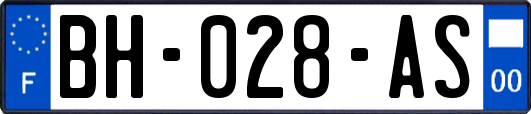 F
BH-028-AS
00